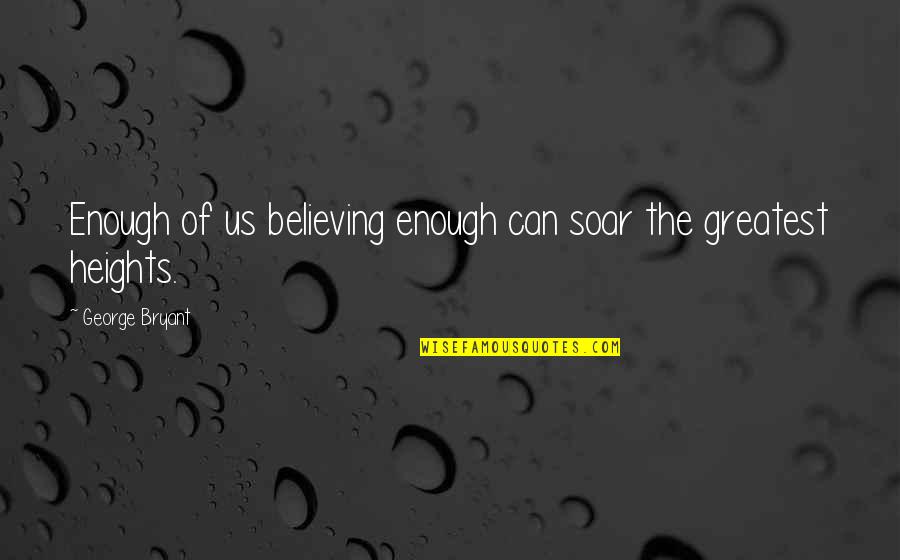 Enough of us believing enough can soar the greatest heights.

~ George Bryant

WISEFAMOUSQUOTES.COM